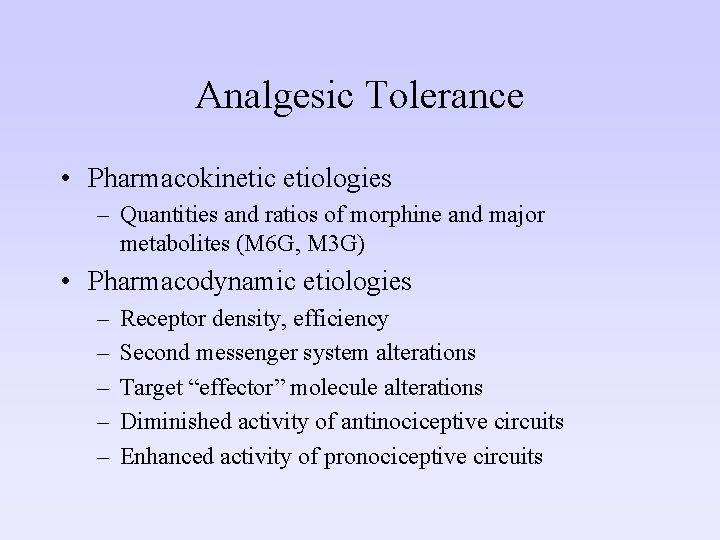 Analgesic Tolerance

• Pharmacokinetic etiologies
  – Quantities and ratios of morphine and major metabolites (M6G, M3G)
• Pharmacodynamic etiologies
  – Receptor density, efficiency
  – Second messenger system alterations
  – Target “effector” molecule alterations
  – Diminished activity of antinociceptive circuits
  – Enhanced activity of pronociceptive circuits